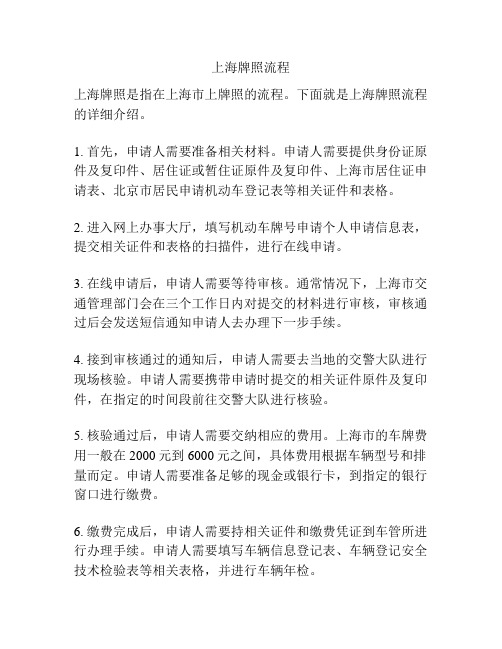 上海牌照流程

上海牌照是指在上海市上牌照的流程。下面就是上海牌照流程的详细介绍。

1. 首先，申请人需要准备相关材料。申请人需要提供身份证原件及复印件、居住证或暂住证原件及复印件、上海市居住证申请表、北京市居民申请机动车登记表等相关证件和表格。

2. 进入网上办事大厅，填写机动车牌号申请个人申请信息表，提交相关证件和表格的扫描件，进行在线申请。

3. 在线申请后，申请人需要等待审核。通常情况下，上海市交通管理部门会在三个工作日内对提交的材料进行审核，审核通过后会发送短信通知申请人去办理下一步手续。

4. 接到审核通过的通知后，申请人需要去当地的交警大队进行现场核验。申请人需要携带申请时提交的相关证件原件及复印件，在指定的时间段前往交警大队进行核验。

5. 核验通过后，申请人需要交纳相应的费用。上海市的车牌费用一般在 2000 元到 6000 元之间，具体费用根据车辆型号和排量而定。申请人需要准备足够的现金或银行卡，到指定的银行窗口进行缴费。

6. 缴费完成后，申请人需要持相关证件和缴费凭证到车管所进行办理手续。申请人需要填写车辆信息登记表、车辆登记安全技术检验表等相关表格，并进行车辆年检。